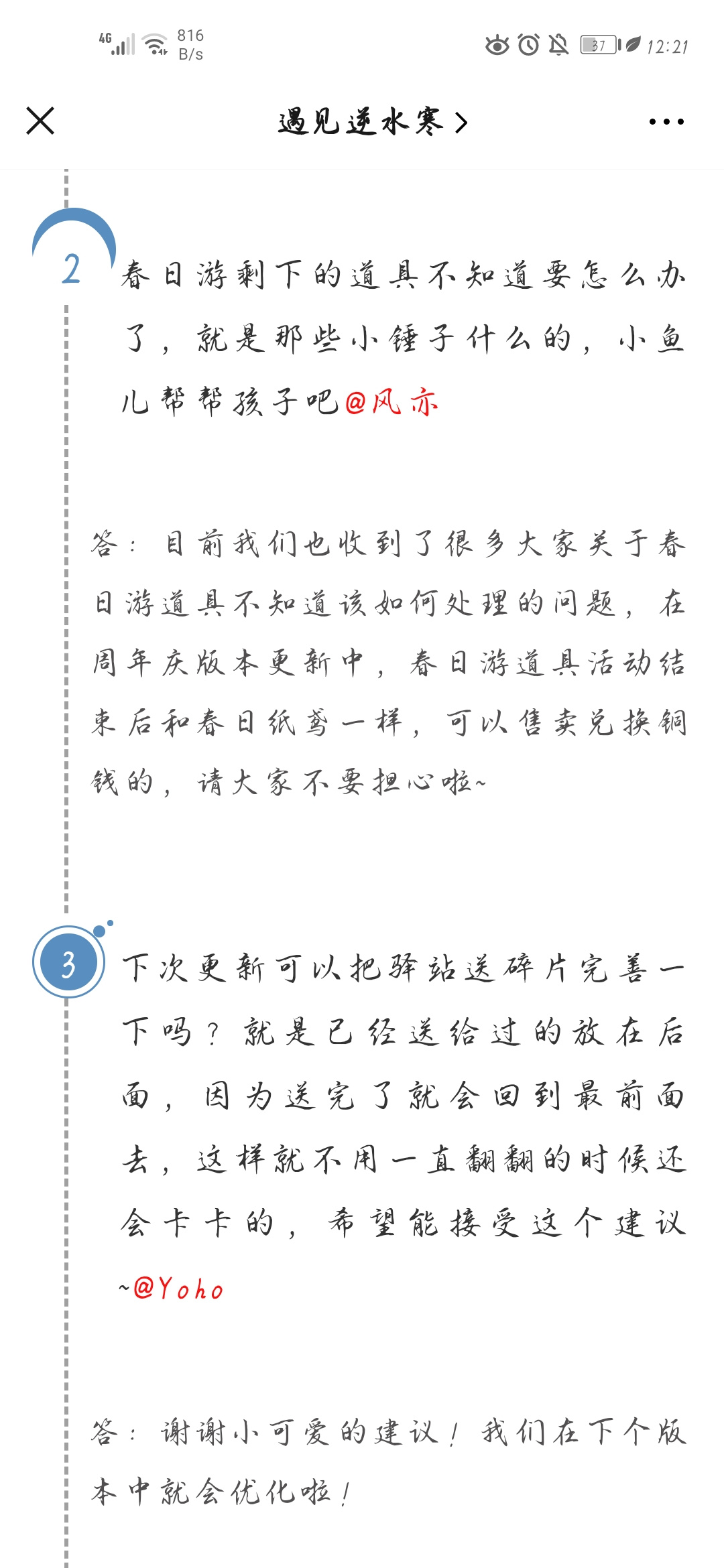 4G 816 B/s 37 12:21

遇见逆水寒 >

2 春日游剩下的道具不知道要怎么办了，就是那些小锤子什么的，小鱼儿帮帮孩子吧@风亦

答：目前我们也收到了很多大家关于春日游道具不知道该如何处理的问题，在周年庆版本更新中，春日游道具活动结束后和春日纸鸢一样，可以售卖兑换铜钱的，请大家不要担心啦~

3 下次更新可以把驿站送碎片完善一下吗？就是已经送给过的放在后面，因为送完了就会回到最前面去，这样就不用一直翻翻的时候还会卡卡的，希望能接受这个建议~@Yoho

答：谢谢小可爱的建议！我们在下个版本中就会优化啦！